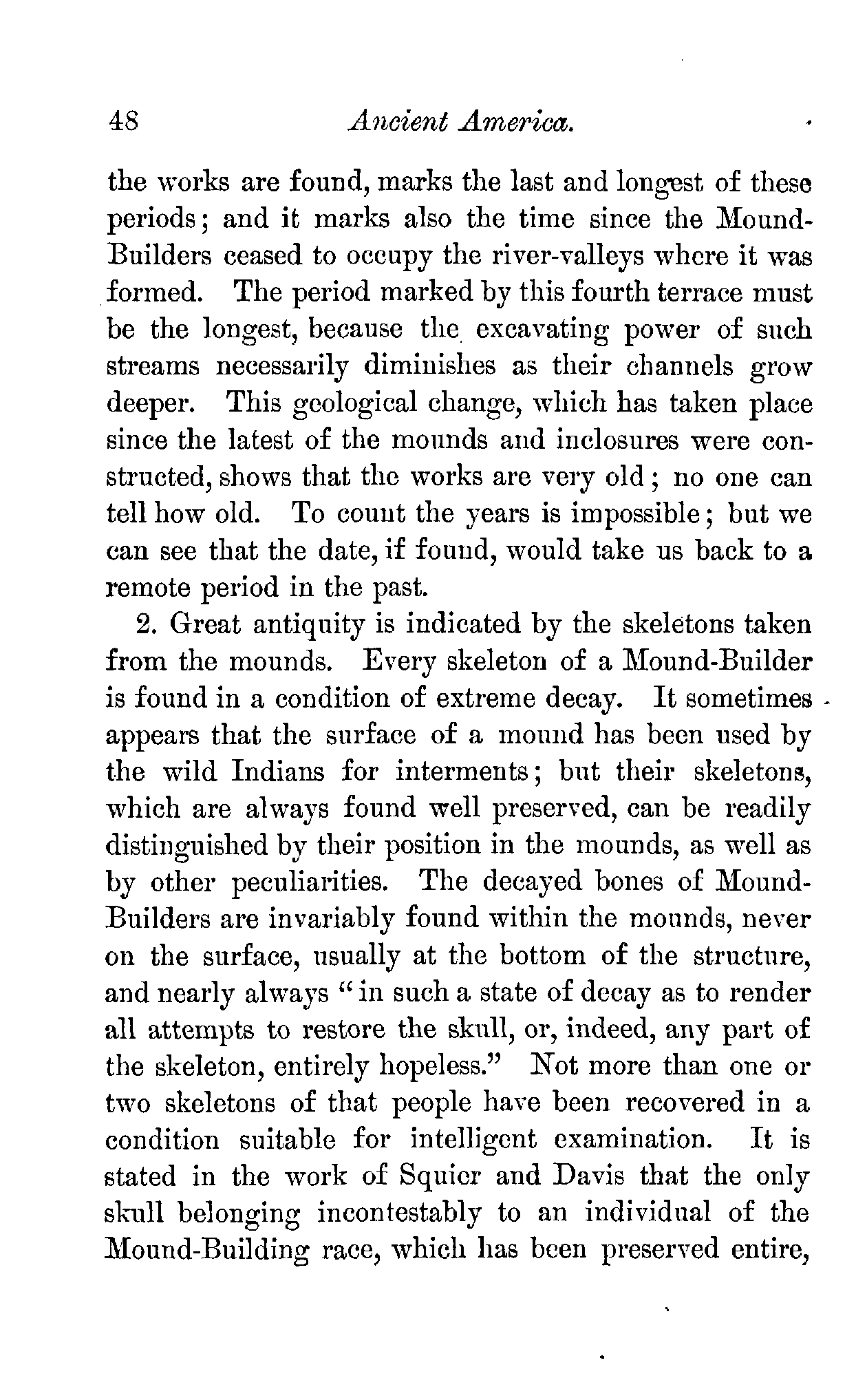 48 Ancient America.

the works are found, marks the last and longest of these periods; and it marks also the time since the Mound-Builders ceased to occupy the river-valleys where it was formed. The period marked by this fourth terrace must be the longest, because the excavating power of such streams necessarily diminishes as their channels grow deeper. This geological change, which has taken place since the latest of the mounds and inclosures were constructed, shows that the works are very old; no one can tell how old. To count the years is impossible; but we can see that the date, if found, would take us back to a remote period in the past.

2. Great antiquity is indicated by the skeletons taken from the mounds. Every skeleton of a Mound-Builder is found in a condition of extreme decay. It sometimes appears that the surface of a mound has been used by the wild Indians for interments; but their skeletons, which are always found well preserved, can be readily distinguished by their position in the mounds, as well as by other peculiarities. The decayed bones of Mound-Builders are invariably found within the mounds, never on the surface, usually at the bottom of the structure, and nearly always "in such a state of decay as to render all attempts to restore the skull, or, indeed, any part of the skeleton, entirely hopeless." Not more than one or two skeletons of that people have been recovered in a condition suitable for intelligent examination. It is stated in the work of Squier and Davis that the only skull belonging incontestably to an individual of the Mound-Building race, which has been preserved entire,